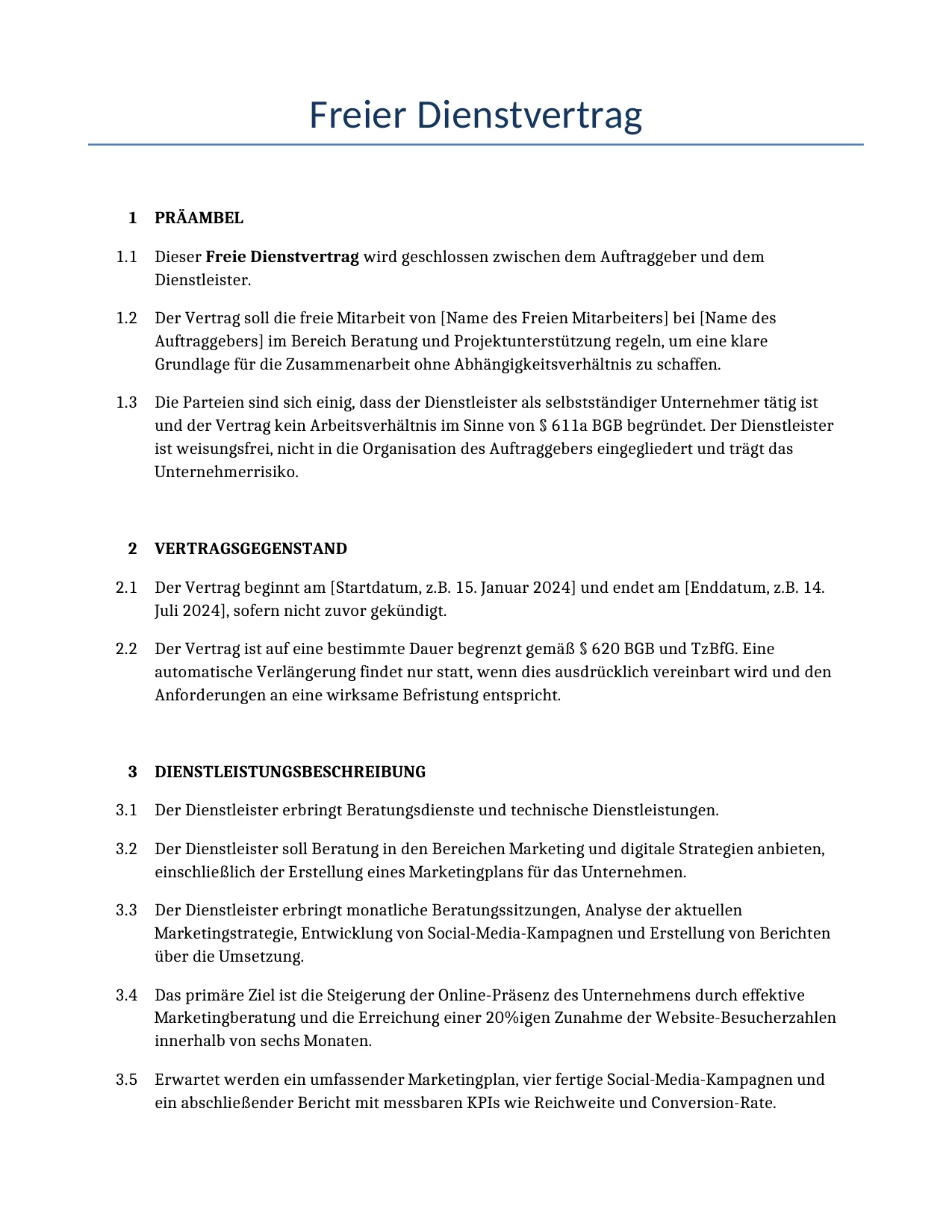 Freier Dienstvertrag

1 PRÄAMBEL

1.1 Dieser Freie Dienstvertrag wird geschlossen zwischen dem Auftraggeber und dem Dienstleister.

1.2 Der Vertrag soll die freie Mitarbeit von [Name des Freien Mitarbeiters] bei [Name des Auftraggebers] im Bereich Beratung und Projektunterstützung regeln, um eine klare Grundlage für die Zusammenarbeit ohne Abhängigkeitsverhältnis zu schaffen.

1.3 Die Parteien sind sich einig, dass der Dienstleister als selbstständiger Unternehmer tätig ist und der Vertrag kein Arbeitsverhältnis im Sinne von § 611a BGB begründet. Der Dienstleister ist weisungsfrei, nicht in die Organisation des Auftraggebers eingegliedert und trägt das Unternehmerrisiko.

2 VERTRAGSGEGENSTAND

2.1 Der Vertrag beginnt am [Startdatum, z.B. 15. Januar 2024] und endet am [Enddatum, z.B. 14. Juli 2024], sofern nicht zuvor gekündigt.

2.2 Der Vertrag ist auf eine bestimmte Dauer begrenzt gemäß § 620 BGB und TzBfG. Eine automatische Verlängerung findet nur statt, wenn dies ausdrücklich vereinbart wird und den Anforderungen an eine wirksame Befristung entspricht.

3 DIENSTLEISTUNGSBESCHREIBUNG

3.1 Der Dienstleister erbringt Beratungsdienste und technische Dienstleistungen.

3.2 Der Dienstleister soll Beratung in den Bereichen Marketing und digitale Strategien anbieten, einschließlich der Erstellung eines Marketingplans für das Unternehmen.

3.3 Der Dienstleister erbringt monatliche Beratungssitzungen, Analyse der aktuellen Marketingstrategie, Entwicklung von Social-Media-Kampagnen und Erstellung von Berichten über die Umsetzung.

3.4 Das primäre Ziel ist die Steigerung der Online-Präsenz des Unternehmens durch effektive Marketingberatung und die Erreichung einer 20%igen Zunahme der Website-Besucherzahlen innerhalb von sechs Monaten.

3.5 Erwartet werden ein umfassender Marketingplan, vier fertige Social-Media-Kampagnen und ein abschließender Bericht mit messbaren KPIs wie Reichweite und Conversion-Rate.